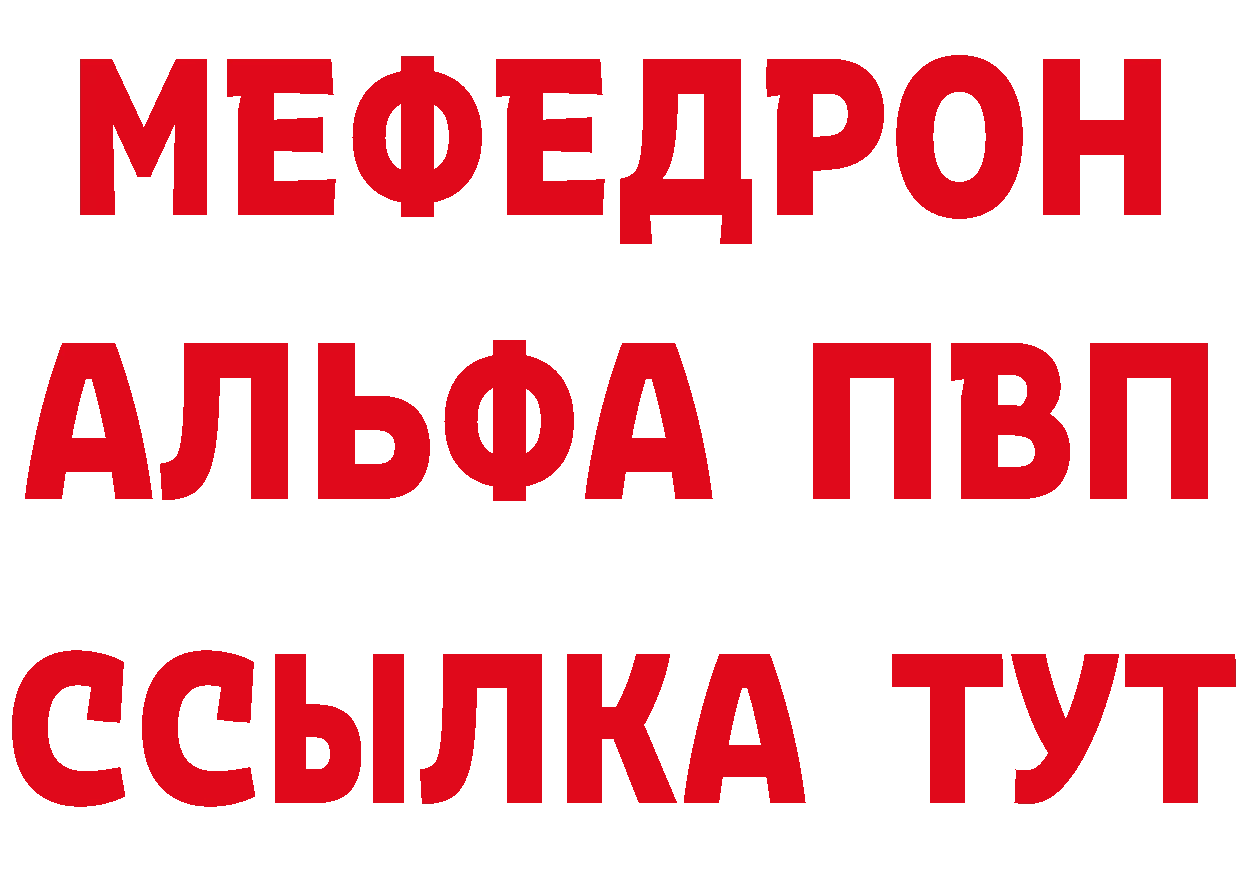 МЕФЕДРОН
АЛЬФА ПВП
ССЫЛКА ТУТ